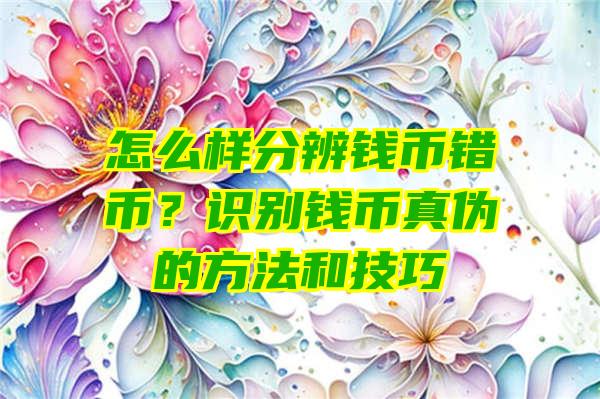 怎么样分辨钱币错币？识别钱币真伪的方法和技巧